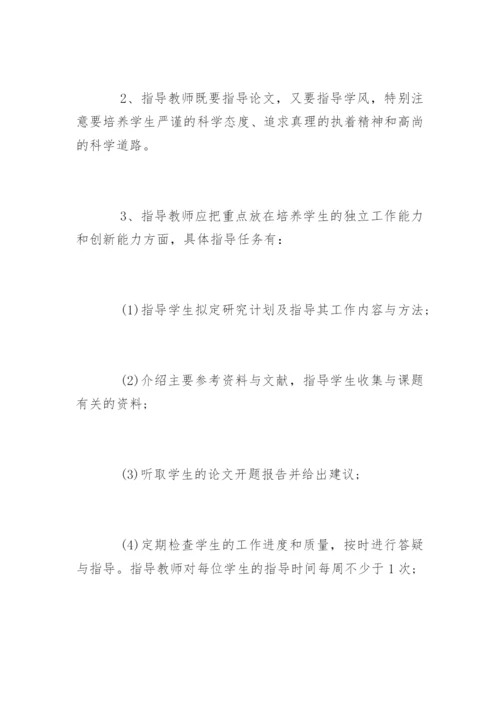 2、指导教师既要指导论文，又要指导学风，特别注意要培养学生严谨的科学态度、追求真理的执着精神和高尚的科学道路。

3、指导教师应把重点放在培养学生的独立工作能力和创新能力方面，具体指导任务有：

(1)指导学生拟定研究计划及指导其工作内容与方法；

(2)介绍主要参考资料与文献，指导学生收集与课题有关的资料；

(3)听取学生的论文开题报告并给出建议；

(4)定期检查学生的工作进度和质量，按时进行答疑与指导。指导教师对每位学生的指导时间每周不少于1次；